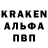 KRAKEN
АЛЬФА
ПВП